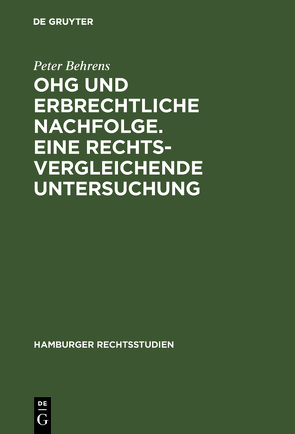 DE GRUYTER

Peter Behrens

OHG UND ERBRECHTLICHE NACHFOLGE. EINE RECHTSVERGLEICHENDE UNTERSUCHUNG

HAMBURGER RECHTSSTUDIEN

DE
G